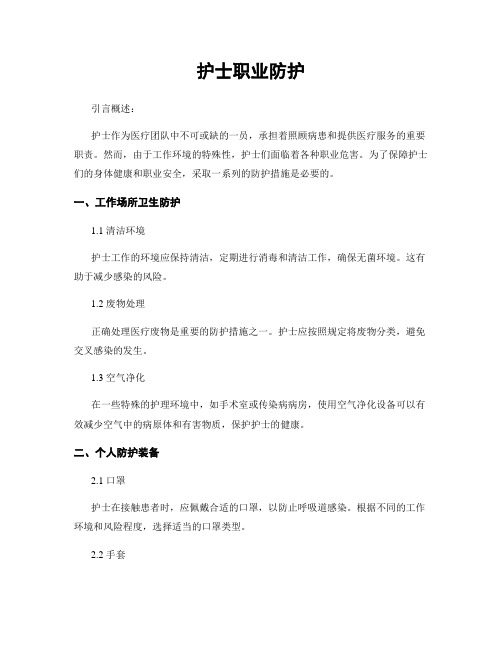 护士职业防护

引言概述：

护士作为医疗团队中不可或缺的一员，承担着照顾病患和提供医疗服务的重要职责。然而，由于工作环境的特殊性，护士们面临着各种职业危害。为了保障护士们的身体健康和职业安全，采取一系列的防护措施是必要的。

一、工作场所卫生防护

1.1 清洁环境

护士工作的环境应保持清洁，定期进行消毒和清洁工作，确保无菌环境。这有助于减少感染的风险。

1.2 废物处理

正确处理医疗废物是重要的防护措施之一。护士应按照规定将废物分类，避免交叉感染的发生。

1.3 空气净化

在一些特殊的护理环境中，如手术室或传染病病房，使用空气净化设备可以有效减少空气中的病原体和有害物质，保护护士的健康。

二、个人防护装备

2.1 口罩

护士在接触患者时，应佩戴合适的口罩，以防止呼吸道感染。根据不同的工作环境和风险程度，选择适当的口罩类型。

2.2 手套